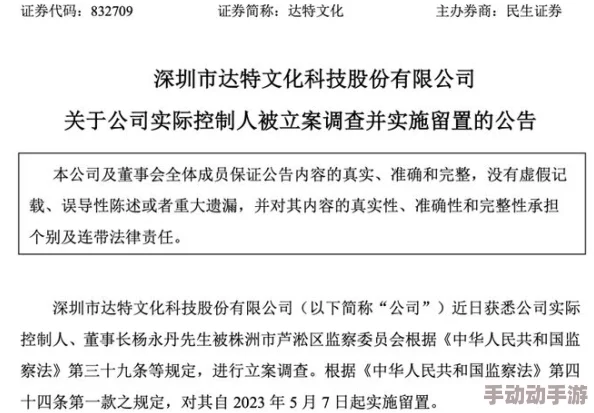 证券代码：832709　　　　证券简称：达特文化　　　　主办券商：民生证券

深圳市达特文化科技股份有限公司

关于公司实际控制人被立案调查并实施留置的公告

本公司及董事会全体成员保证公告内容的真实、准确和完整，没有虚假记载、误导性陈述或者重大遗漏，并对其内容的真实性、准确性和完整性承担个别及连带法律责任。

深圳市达特文化科技股份有限公司（以下简称“公司”）近日获悉公司实际控制人、董事长杨永丹先生被株洲市芦淞区监察委员会根据《中华人民共和国监察法》第三十九条等规定，进行立案调查。根据《中华人民共和国监察法》第四十四条第一款之规定，对其自 2023 年 5 月 7 日起实施留置。

手动动手游